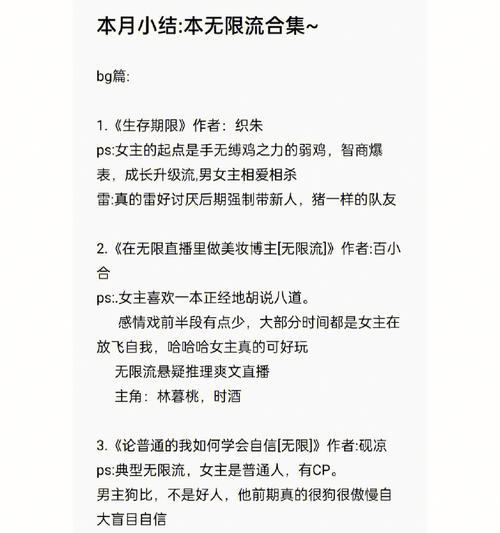 本月小结:本无限流合集~

bg篇:

1.《生存期限》作者：织朱
ps:女主的起点是手无缚鸡之力的弱鸡，智商爆表，成长升级流,男女主相爱相杀
雷:真的雷好讨厌后期强制带新人，猪一样的队友

2.《在无限直播里做美妆博主[无限流]》作者:百小合
ps:.女主喜欢一本正经地胡说八道。
感情戏前半段有点少，大部分时间都是女主在放飞自我，哈哈哈女主真的可好玩
无限流悬疑推理爽文直播
主角：林暮桃，时酒

3.《论普通的我如何学会自信[无限]》作者:砚凉
ps:典型无限流，女主是普通人，有CP。
男主狗比，不是好人，他前期真的很狗很傲慢自大盲目自信